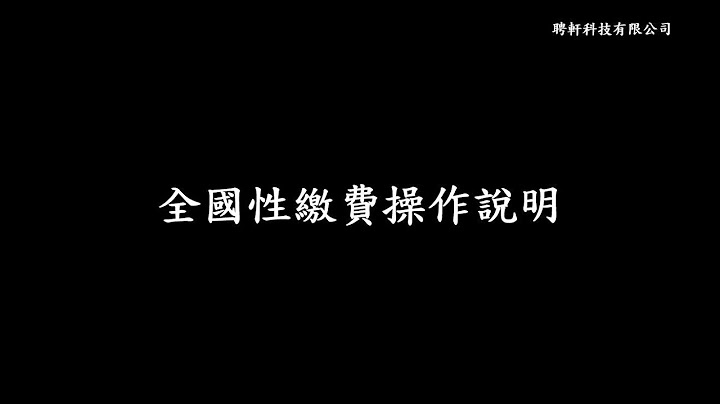 聘軒科技有限公司

全國性繳費操作說明